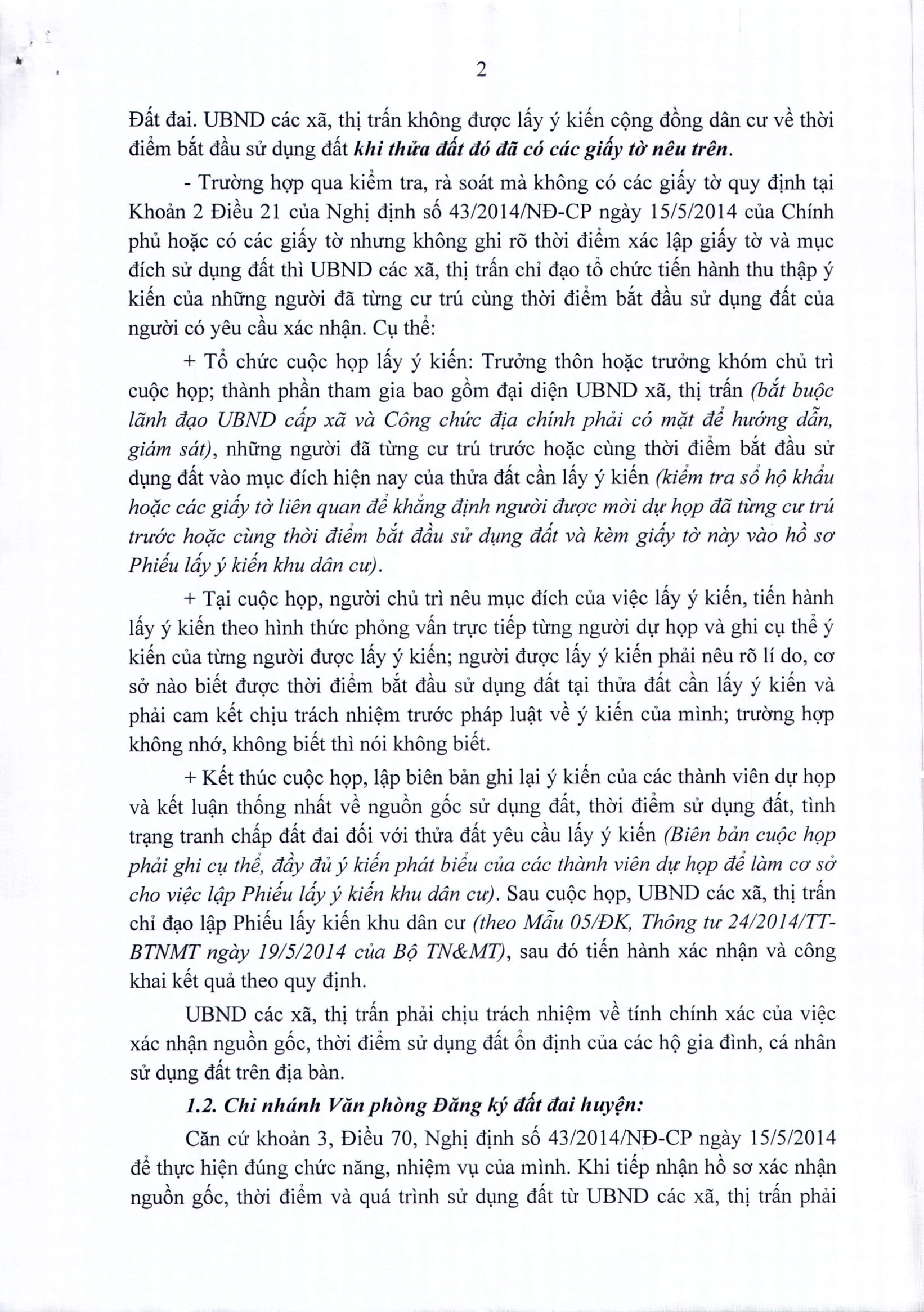 2

Đất đai. UBND các xã, thị trấn không được lấy ý kiến cộng đồng dân cư về thời điểm bắt đầu sử dụng đất khi thửa đất đó đã có các giấy tờ nêu trên.

- Trường hợp qua kiểm tra, rà soát mà không có các giấy tờ quy định tại Khoản 2 Điều 21 của Nghị định số 43/2014/NĐ-CP ngày 15/5/2014 của Chính phủ hoặc có các giấy tờ nhưng không ghi rõ thời điểm xác lập giấy tờ và mục đích sử dụng đất thì UBND các xã, thị trấn chỉ đạo tổ chức tiến hành thu thập ý kiến của những người đã từng cư trú cùng thời điểm bắt đầu sử dụng đất của người có yêu cầu xác nhận. Cụ thể:

+ Tổ chức cuộc họp lấy ý kiến: Trưởng thôn hoặc trưởng khóm chủ trì cuộc họp; thành phần tham gia bao gồm đại diện UBND xã, thị trấn (bắt buộc lãnh đạo UBND cấp xã và Công chức địa chính phải có mặt để hướng dẫn, giám sát), những người đã từng cư trú trước hoặc cùng thời điểm bắt đầu sử dụng đất vào mục đích hiện nay của thửa đất cần lấy ý kiến (kiểm tra sổ hộ khẩu hoặc các giấy tờ liên quan để khẳng định người được mời dự họp đã từng cư trú trước hoặc cùng thời điểm bắt đầu sử dụng đất và kèm giấy tờ này vào hồ sơ Phiếu lấy ý kiến khu dân cư).

+ Tại cuộc họp, người chủ trì nêu mục đích của việc lấy ý kiến, tiến hành lấy ý kiến theo hình thức phỏng vấn trực tiếp từng người dự họp và ghi cụ thể ý kiến của từng người được lấy ý kiến; người được lấy ý kiến phải nêu rõ lí do, cơ sở nào biết được thời điểm bắt đầu sử dụng đất tại thửa đất cần lấy ý kiến và phải cam kết chịu trách nhiệm trước pháp luật về ý kiến của mình; trường hợp không nhớ, không biết thì nói không biết.

+ Kết thúc cuộc họp, lập biên bản ghi lại ý kiến của các thành viên dự họp và kết luận thống nhất về nguồn gốc sử dụng đất, thời điểm sử dụng đất, tình trạng tranh chấp đất đai đối với thửa đất yêu cầu lấy ý kiến (Biên bản cuộc họp phải ghi cụ thể, đầy đủ ý kiến phát biểu của các thành viên dự họp để làm cơ sở cho việc lập Phiếu lấy ý kiến khu dân cư). Sau cuộc họp, UBND các xã, thị trấn chỉ đạo lập Phiếu lấy kiến khu dân cư (theo Mẫu 05/ĐK, Thông tư 24/2014/TT-BTNMT ngày 19/5/2014 của Bộ TN&MT), sau đó tiến hành xác nhận và công khai kết quả theo quy định.

UBND các xã, thị trấn phải chịu trách nhiệm về tính chính xác của việc xác nhận nguồn gốc, thời điểm sử dụng đất ổn định của các hộ gia đình, cá nhân sử dụng đất trên địa bàn.

1.2. Chi nhánh Văn phòng Đăng ký đất đai huyện:

Căn cứ khoản 3, Điều 70, Nghị định số 43/2014/NĐ-CP ngày 15/5/2014 để thực hiện đúng chức năng, nhiệm vụ của mình. Khi tiếp nhận hồ sơ xác nhận nguồn gốc, thời điểm và quá trình sử dụng đất từ UBND các xã, thị trấn phải